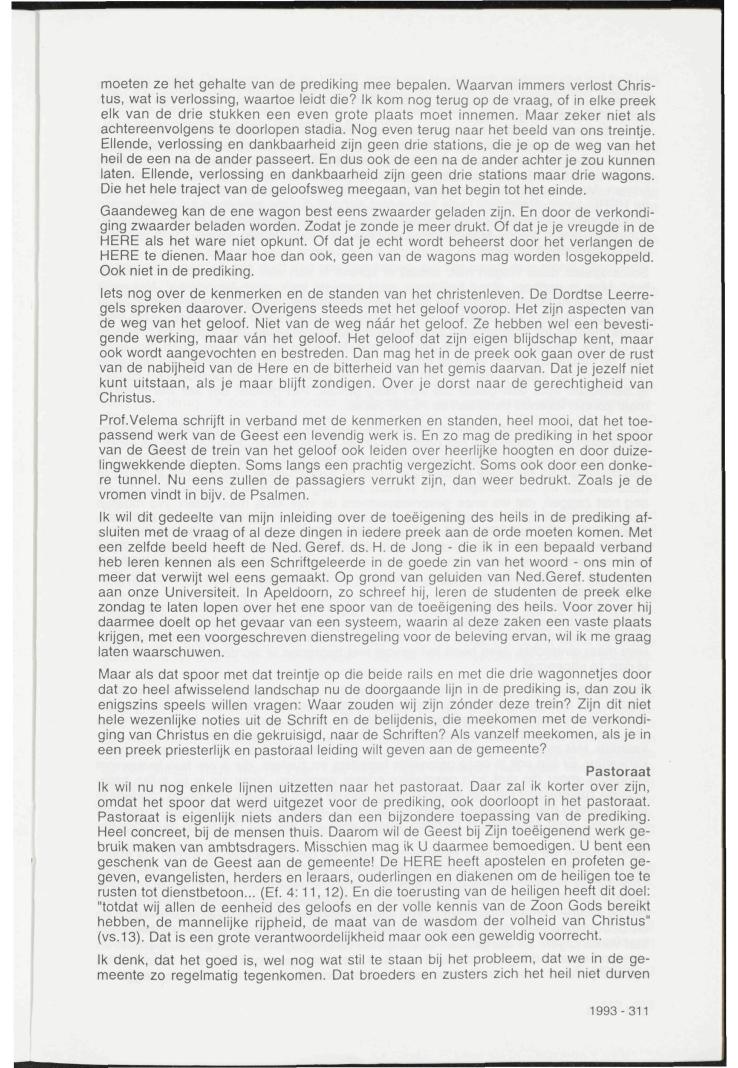 moeten ze het gehalte van de prediking mee bepalen. Waarvan immers verlost Christus, wat is verlossing, waartoe leidt die? Ik kom nog terug op de vraag, of in elke preek elk van de drie stukken een even grote plaats moet innemen. Maar zeker niet als achtereenvolgens te doorlopen stadia. Nog even terug naar het beeld van ons treintje. Ellende, verlossing en dankbaarheid zijn geen drie stations, die je op de weg van het heil de een na de ander passeert. En dus ook de een na de ander achter je zou kunnen laten. Ellende, verlossing en dankbaarheid zijn geen drie stations maar drie wagons. Die het hele traject van de geloofsweg meegaan, van het begin tot het einde.

Gaandeweg kan de ene wagon best eens zwaarder geladen zijn. En door de verkondiging zwaarder beladen worden. Zodat je zonde je meer drukt. Of dat je je vreugde in de HERE als het ware niet opkunt. Of dat je echt wordt beheerst door het verlangen de HERE te dienen. Maar hoe dan ook, geen van de wagons mag worden losgekoppeld. Ook niet in de prediking.

Iets nog over de kenmerken en de standen van het christenleven. De Dordtse Leerregels spreken daarover. Overigens steeds met het geloof voorop. Het zijn aspecten van de weg van het geloof. Niet van de weg náár het geloof. Ze hebben wel een bevestigende werking, maar ván het geloof. Het geloof dat zijn eigen blijdschap kent, maar ook wordt aangevochten en bestreden. Dan mag het in de preek ook gaan over de rust van de nabijheid van de Here en de bitterheid van het gemis daarvan. Dat je jezelf niet kunt uitstaan, als je maar blijft zondigen. Over je dorst naar de gerechtigheid van Christus.

Prof.Velema schrijft in verband met de kenmerken en standen, heel mooi, dat het toepassend werk van de Geest een levendig werk is. En zo mag de prediking in het spoor van de Geest de trein van het geloof ook leiden over heerlijke hoogten en door duizelingwekkende diepten. Soms langs een prachtig vergezicht. Soms ook door een donkere tunnel. Nu eens zullen de passagiers verrukt zijn, dan weer bedrukt. Zoals je de vromen vindt in bijv. de Psalmen.

Ik wil dit gedeelte van mijn inleiding over de toeëigening des heils in de prediking afsluiten met de vraag of al deze dingen in iedere preek aan de orde moeten komen. Met een zelfde beeld heeft de Ned. Geref. ds. H. de Jong - die ik in een bepaald verband heb leren kennen als een Schriftgeleerde in de goede zin van het woord - ons min of meer dat verwijt wel eens gemaakt. Op grond van geluiden van Ned.Geref. studenten aan onze Universiteit. In Apeldoorn, zo schreef hij, leren de studenten de preek elke zondag te laten lopen over het ene spoor van de toeëigening des heils. Voor zover hij daarmee doelt op het gevaar van een systeem, waarin al deze zaken een vaste plaats krijgen, met een voorgeschreven dienstregeling voor de beleving ervan, wil ik me graag laten waarschuwen.

Maar als dat spoor met dat treintje op die beide rails en met die drie wagonnetjes door dat zo heel afwisselend landschap nu de doorgaande lijn in de prediking is, dan zou ik enigszins speels willen vragen: Waar zouden wij zijn zónder deze trein? Zijn dit niet hele wezenlijke noties uit de Schrift en de belijdenis, die meekomen met de verkondiging van Christus en die gekruisigd, naar de Schriften? Als vanzelf meekomen, als je in een preek priesterlijk en pastoraal leiding wilt geven aan de gemeente?

Pastoraat

Ik wil nu nog enkele lijnen uitzetten naar het pastoraat. Daar zal ik korter over zijn, omdat het spoor dat werd uitgezet voor de prediking, ook doorloopt in het pastoraat. Pastoraat is eigenlijk niets anders dan een bijzondere toepassing van de prediking. Heel concreet, bij de mensen thuis. Daarom wil de Geest bij Zijn toeëigenend werk gebruik maken van ambtsdragers. Misschien mag ik U daarmee bemoedigen. U bent een geschenk van de Geest aan de gemeente! De HERE heeft apostelen en profeten gegeven, evangelisten, herders en leraars, ouderlingen en diakenen om de heiligen toe te rusten tot dienstbetoon... (Ef. 4: 11, 12). En die toerusting van de heiligen heeft dit doel: "totdat wij allen de eenheid des geloofs en der volle kennis van de Zoon Gods bereikt hebben, de mannelijke rijpheid, de maat van de wasdom der volheid van Christus" (vs.13). Dat is een grote verantwoordelijkheid maar ook een geweldig voorrecht.

Ik denk, dat het goed is, wel nog wat stil te staan bij het probleem, dat we in de gemeente zo regelmatig tegenkomen. Dat broeders en zusters zich het heil niet durven

1993 - 311